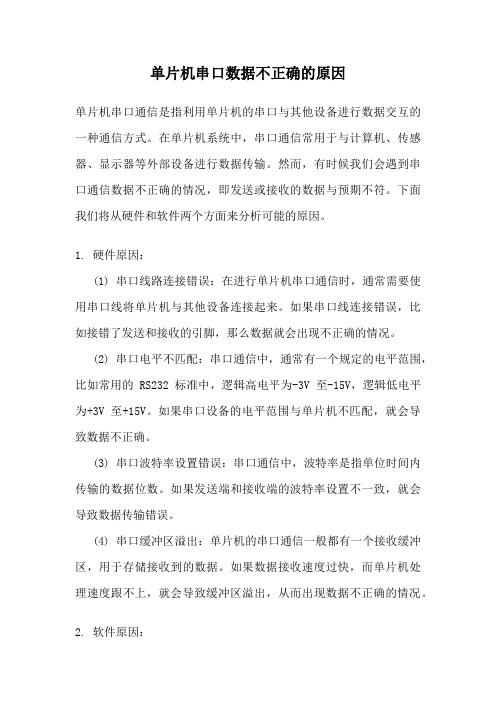 单片机串口数据不正确的原因

单片机串口通信是指利用单片机的串口与其他设备进行数据交互的一种通信方式。在单片机系统中，串口通信常用于与计算机、传感器、显示器等外部设备进行数据传输。然而，有时候我们会遇到串口通信数据不正确的情况，即发送或接收的数据与预期不符。下面我们将从硬件和软件两个方面来分析可能的原因。

1. 硬件原因：

(1) 串口线路连接错误：在进行单片机串口通信时，通常需要使用串口线将单片机与其他设备连接起来。如果串口线连接错误，比如接错了发送和接收的引脚，那么数据就会出现不正确的情况。

(2) 串口电平不匹配：串口通信中，通常有一个规定的电平范围，比如常用的 RS232 标准中，逻辑高电平为-3V 至-15V，逻辑低电平为+3V 至+15V。如果串口设备的电平范围与单片机不匹配，就会导致数据不正确。

(3) 串口波特率设置错误：串口通信中，波特率是指单位时间内传输的数据位数。如果发送端和接收端的波特率设置不一致，就会导致数据传输错误。

(4) 串口缓冲区溢出：单片机的串口通信一般都有一个接收缓冲区，用于存储接收到的数据。如果数据接收速度过快，而单片机处理速度跟不上，就会导致缓冲区溢出，从而出现数据不正确的情况。

2. 软件原因：